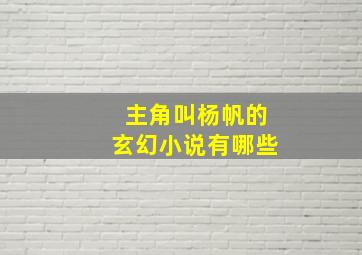 主角叫杨帆的
玄幻小说有哪些